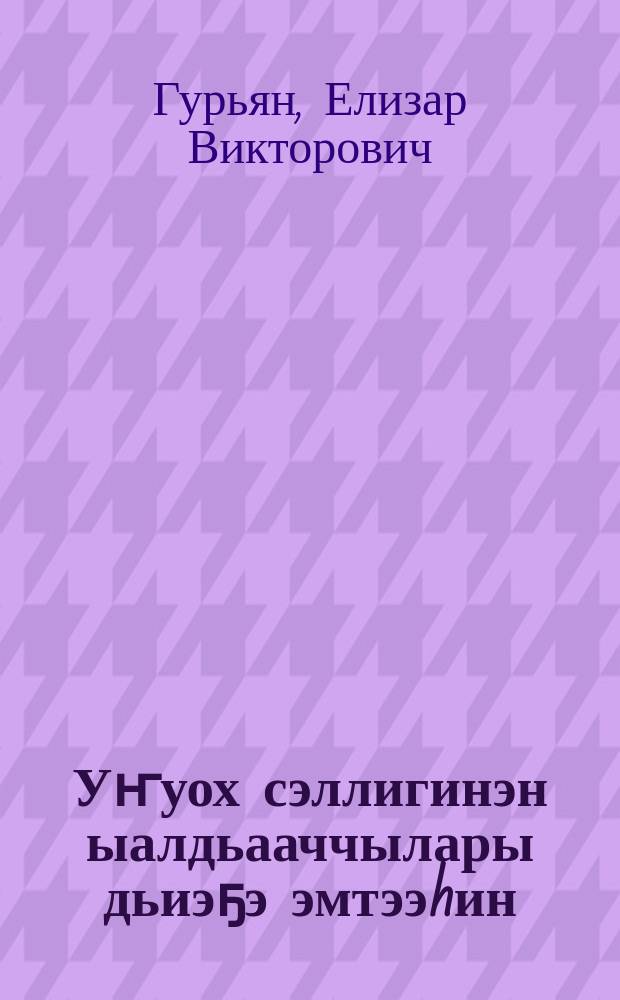 Гурьян, Елизар Викторович

Уҥуох сэллигинэн ыалдьааччылары дьиэҕэ эмтээһин